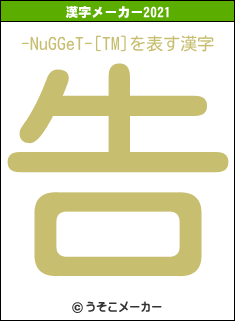 漢字メーカー2021

-NuGGeT-[TM]を表す漢字

告

© うそこメーカー